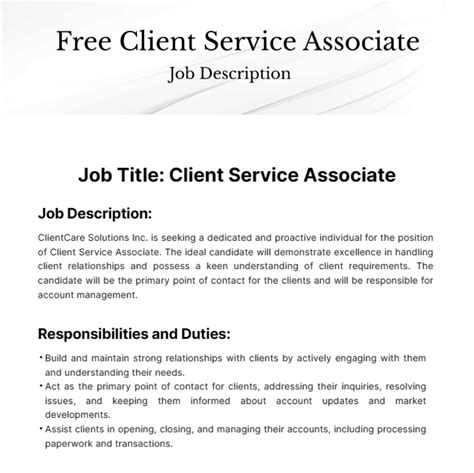 Free Client Service Associate
Job Description

Job Title: Client Service Associate

Job Description:

ClientCare Solutions Inc. is seeking a dedicated and proactive individual for the position of Client Service Associate. The ideal candidate will demonstrate excellence in handling client relationships and possess a keen understanding of client requirements. The candidate will be the primary point of contact for the clients and will be responsible for account management.

Responsibilities and Duties:

• Build and maintain strong relationships with clients by actively engaging with them and understanding their needs.
• Act as the primary point of contact for clients, addressing their inquiries, resolving issues, and keeping them informed about account updates and market developments.
• Assist clients in opening, closing, and managing their accounts, including processing paperwork and transactions.